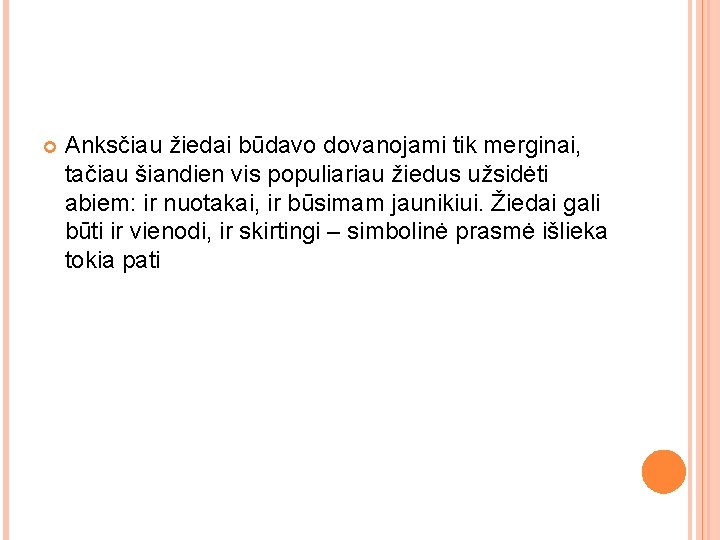 • Anksčiau žiedai būdavo dovanojami tik merginai, tačiau šiandien vis populiariau žiedus užsidėti abiem: ir nuotakai, ir būsimam jaunikiui. Žiedai gali būti ir vienodi, ir skirtingi – simbolinė prasmė išlieka tokia pati